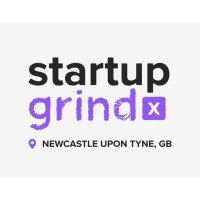 startup
grind x

NEWCASTLE UPON TYNE, GB